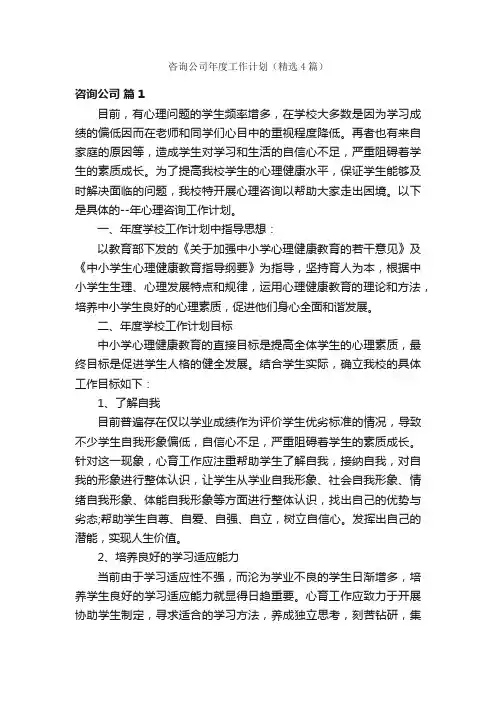 咨询公司年度工作计划（精选4篇）

咨询公司 篇1

目前，有心理问题的学生频率增多，在学校大多数是因为学习成绩的偏低因而在老师和同学们心目中的重视程度降低。再者也有来自家庭的原因等，造成学生对学习和生活的自信心不足，严重阻碍着学生的素质成长。为了提高我校学生的心理健康水平，保证学生能够及时解决面临的问题，我校特开展心理咨询以帮助大家走出困境。以下是具体的--年心理咨询工作计划。

一、年度学校工作计划中指导思想：

以教育部下发的《关于加强中小学心理健康教育的若干意见》及《中小学生心理健康教育指导纲要》为指导，坚持育人为本，根据中小学生生理、心理发展特点和规律，运用心理健康教育的理论和方法，培养中小学生良好的心理素质，促进他们身心全面和谐发展。

二、年度学校工作计划目标

中小学心理健康教育的直接目标是提高全体学生的心理素质，最终目标是促进学生人格的健全发展。结合学生实际，确立我校的具体工作目标如下：

1、了解自我

目前普遍存在仅以学业成绩作为评价学生优劣标准的情况，导致不少学生自我形象偏低，自信心不足，严重阻碍着学生的素质成长。针对这一现象，心育工作应注重帮助学生了解自我，接纳自我，对自我的形象进行整体认识，让学生从学业自我形象、社会自我形象、情绪自我形象、体能自我形象等方面进行整体认识，找出自己的优势与劣态;帮助学生自尊、自爱、自强、自立，树立自信心。发挥出自己的潜能，实现人生价值。

2、培养良好的学习适应能力

当前由于学习适应性不强，而沦为学业不良的学生日渐增多，培养学生良好的学习适应能力就显得日趋重要。心育工作应致力于开展协助学生制定，寻求适合的学习方法，养成独立思考，刻苦钻研，集